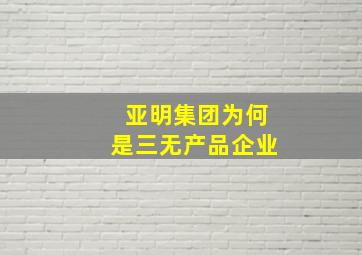 亚明集团为何
是三无产品企业